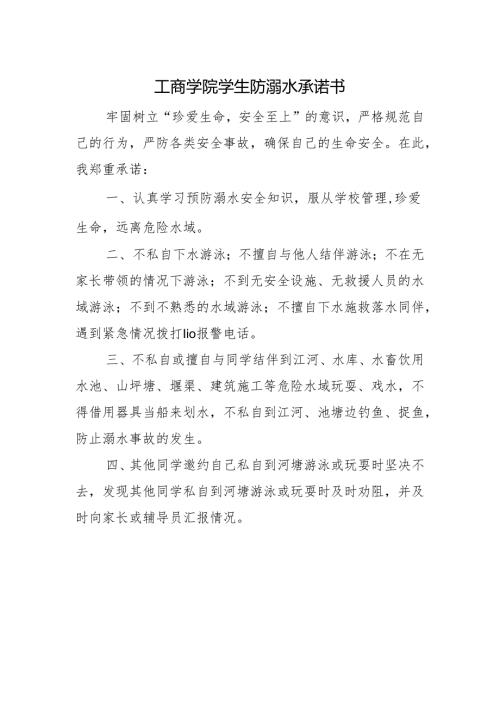 工商学院学生防溺水承诺书

牢固树立“珍爱生命，安全至上”的意识，严格规范自己的行为，严防各类安全事故，确保自己的生命安全。在此，我郑重承诺：

一、认真学习预防溺水安全知识，服从学校管理，珍爱生命，远离危险水域。

二、不私自下水游泳；不擅自与他人结伴游泳；不在无家长带领的情况下游泳；不到无安全设施、无救援人员的水域游泳；不到不熟悉的水域游泳；不擅自下水施救落水同伴，遇到紧急情况拨打lio报警电话。

三、不私自或擅自与同学结伴到江河、水库、水畜饮用水池、山坪塘、堰渠、建筑施工等危险水域玩耍、戏水，不得借用器具当船来划水，不私自到江河、池塘边钓鱼、捉鱼，防止溺水事故的发生。

四、其他同学邀约自己私自到河塘游泳或玩耍时坚决不去，发现其他同学私自到河塘游泳或玩耍时及时劝阻，并及时向家长或辅导员汇报情况。